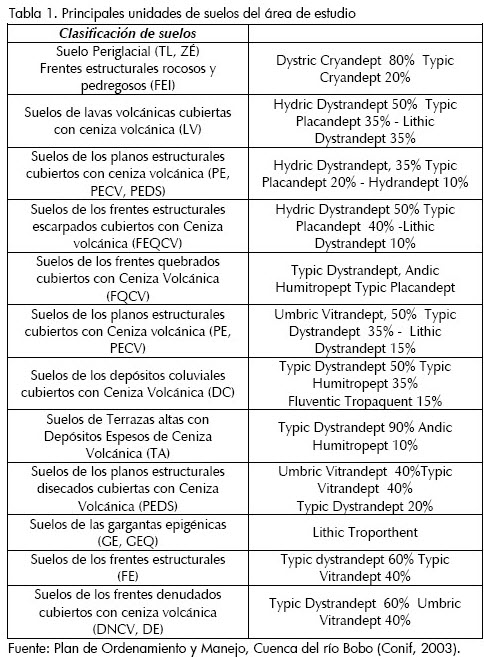 Tabla 1. Principales unidades de suelos del área de estudio

| Clasificación de suelos | |
|---|---|
| Suelo Periglacial (TL, ZÉ) Frentes estructurales rocosos y pedregosos (FEI) | Dystric Cryandept 80% Typic Cryandept 20% |
| Suelos de lavas volcánicas cubiertas con ceniza volcánica (LV) | Hydric Dystrandept 50% Typic Placandept 35% - Lithic Dystrandept 35% |
| Suelos de los planos estructurales cubiertos con ceniza volcánica (PE, PECV, PEDS) | Hydric Dystrandept, 35% Typic Placandept 20% - Hydrandept 10% |
| Suelos de los frentes estructurales escarpados cubiertos con Ceniza volcánica (FEQCV) | Hydric Dystrandept 50% Typic Placandept 40% -Lithic Dystrandept 10% |
| Suelos de los frentes quebrados cubiertos con Ceniza Volcánica (FQCV) | Typic Dystrandept, Andic Humitropept Typic Placandept |
| Suelos de los planos estructurales cubiertos con Ceniza volcánica (PE, PECV) | Umbric Vitrandept, 50% Typic Dystrandept 35% - Lithic Dystrandept 15% |
| Suelos de los depósitos coluviales cubiertos con Ceniza Volcánica (DC) | Typic Dystrandept 50% Typic Humitropept 35% Fluventic Tropaquent 15% |
| Suelos de Terrazas altas con Depósitos Espesos de Ceniza Volcánica (TA) | Typic Dystrandept 90% Andic Humitropept 10% |
| Suelos de los planos estructurales disecados cubiertas con Ceniza Volcánica (PEDS) | Umbric Vitrandept 40%Typic Vitrandept 40% Typic Dystrandept 20% |
| Suelos de las gargantas epigénicas (GE, GEQ) | Lithic Troporthent |
| Suelos de los frentes estructurales (FE) | Typic dystrandept 60% Typic Vitrandept 40% |
| Suelos de los frentes denudados cubiertos con ceniza volcánica (DNCV, DE) | Typic Dystrandept 60% Umbric Vitrandept 40% |

Fuente: Plan de Ordenamiento y Manejo, Cuenca del río Bobo (Conif, 2003).